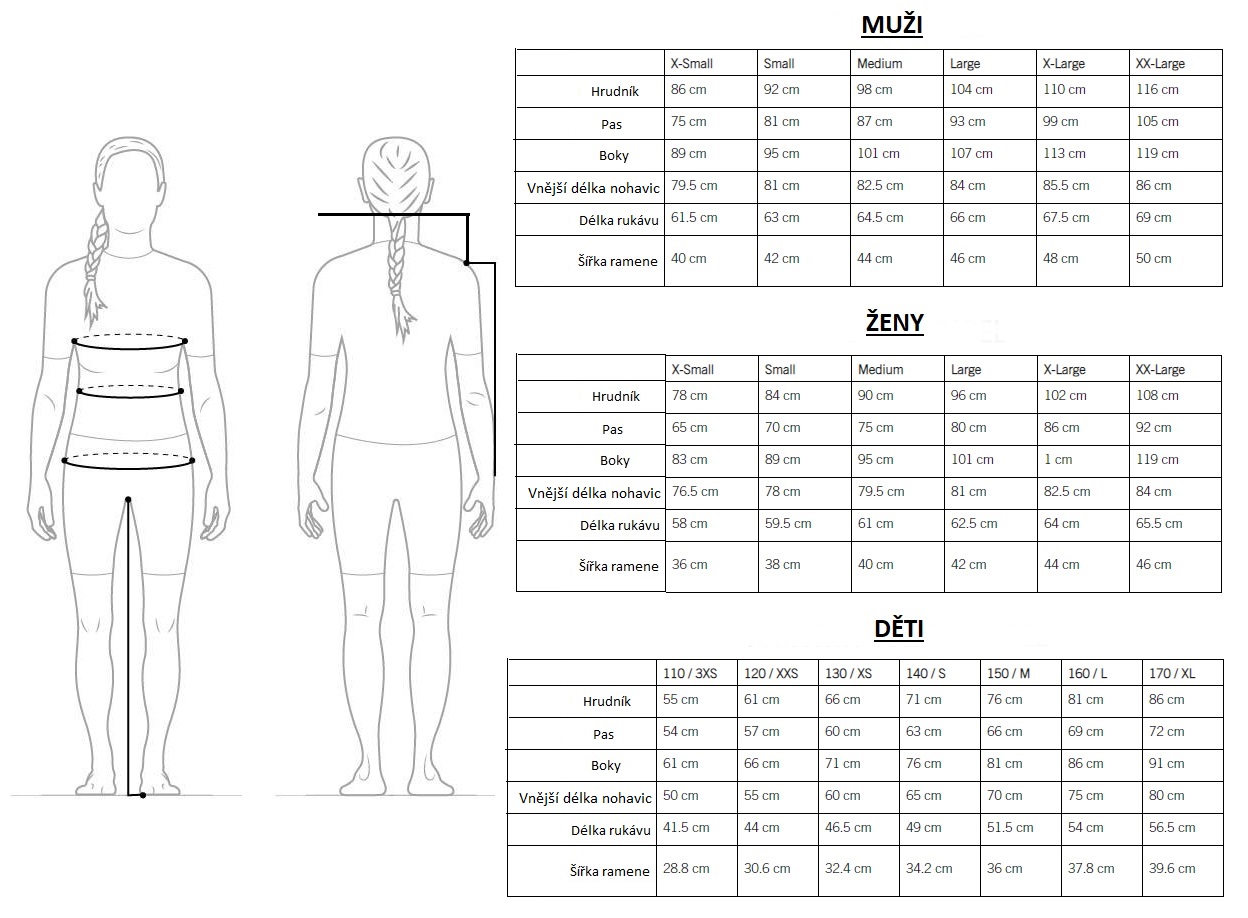 MUŽI

| | X-Small | Small | Medium | Large | X-Large | XX-Large |
|---|---|---|---|---|---|---|
| Hrudník | 86 cm | 92 cm | 98 cm | 104 cm | 110 cm | 116 cm |
| Pas | 75 cm | 81 cm | 87 cm | 93 cm | 99 cm | 105 cm |
| Boky | 89 cm | 95 cm | 101 cm | 107 cm | 113 cm | 119 cm |
| Vnější délka nohavic | 79.5 cm | 81 cm | 82.5 cm | 84 cm | 85.5 cm | 86 cm |
| Délka rukávu | 61.5 cm | 63 cm | 64.5 cm | 66 cm | 67.5 cm | 69 cm |
| Šířka ramene | 40 cm | 42 cm | 44 cm | 46 cm | 48 cm | 50 cm |

ŽENY

| | X-Small | Small | Medium | Large | X-Large | XX-Large |
|---|---|---|---|---|---|---|
| Hrudník | 78 cm | 84 cm | 90 cm | 96 cm | 102 cm | 108 cm |
| Pas | 65 cm | 70 cm | 75 cm | 80 cm | 86 cm | 92 cm |
| Boky | 83 cm | 89 cm | 95 cm | 101 cm | 1 cm | 119 cm |
| Vnější délka nohavic | 76.5 cm | 78 cm | 79.5 cm | 81 cm | 82.5 cm | 84 cm |
| Délka rukávu | 58 cm | 59.5 cm | 61 cm | 62.5 cm | 64 cm | 65.5 cm |
| Šířka ramene | 36 cm | 38 cm | 40 cm | 42 cm | 44 cm | 46 cm |

DĚTI

| | 110 / 3XS | 120 / XXS | 130 / XS | 140 / S | 150 / M | 160 / L | 170 / XL |
|---|---|---|---|---|---|---|---|
| Hrudník | 55 cm | 61 cm | 66 cm | 71 cm | 76 cm | 81 cm | 86 cm |
| Pas | 54 cm | 57 cm | 60 cm | 63 cm | 66 cm | 69 cm | 72 cm |
| Boky | 61 cm | 66 cm | 71 cm | 76 cm | 81 cm | 86 cm | 91 cm |
| Vnější délka nohavic | 50 cm | 55 cm | 60 cm | 65 cm | 70 cm | 75 cm | 80 cm |
| Délka rukávu | 41.5 cm | 44 cm | 46.5 cm | 49 cm | 51.5 cm | 54 cm | 56.5 cm |
| Šířka ramene | 28.8 cm | 30.6 cm | 32.4 cm | 34.2 cm | 36 cm | 37.8 cm | 39.6 cm |